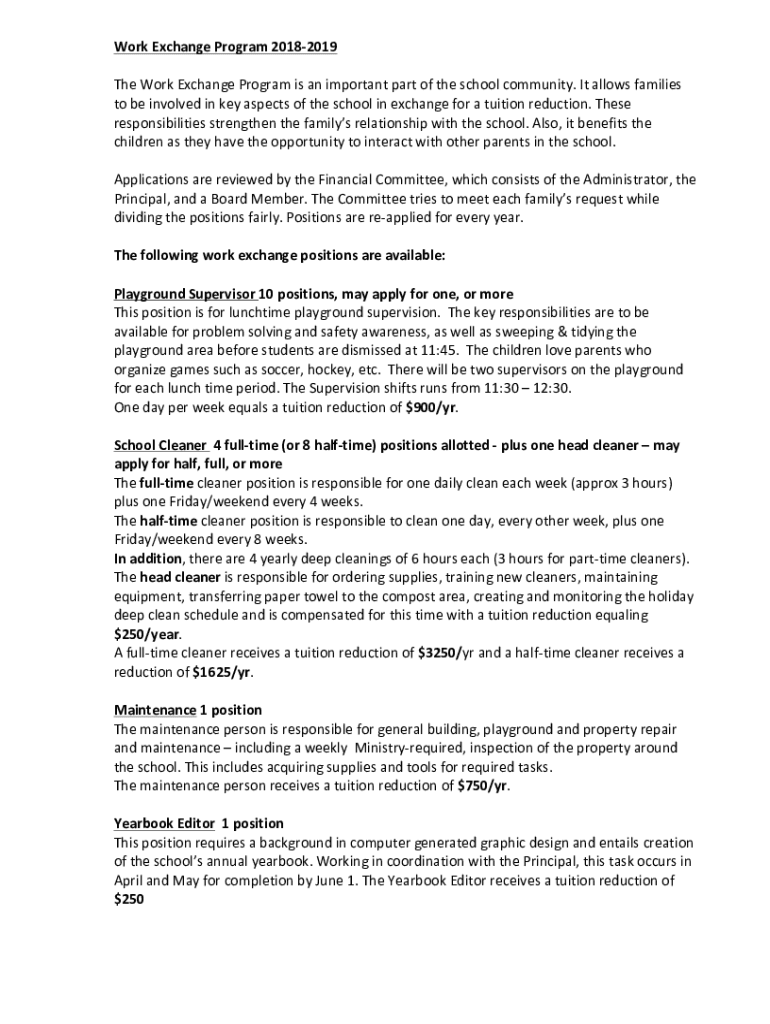 Work Exchange Program 2018-2019

The Work Exchange Program is an important part of the school community. It allows families to be involved in key aspects of the school in exchange for a tuition reduction. These responsibilities strengthen the family's relationship with the school. Also, it benefits the children as they have the opportunity to interact with other parents in the school.

Applications are reviewed by the Financial Committee, which consists of the Administrator, the Principal, and a Board Member. The Committee tries to meet each family's request while dividing the positions fairly. Positions are re-applied for every year.

The following work exchange positions are available:

Playground Supervisor 10 positions, may apply for one, or more
This position is for lunchtime playground supervision. The key responsibilities are to be available for problem solving and safety awareness, as well as sweeping & tidying the playground area before students are dismissed at 11:45. The children love parents who organize games such as soccer, hockey, etc. There will be two supervisors on the playground for each lunch time period. The Supervision shifts runs from 11:30 – 12:30.
One day per week equals a tuition reduction of $900/yr.

School Cleaner 4 full-time (or 8 half-time) positions allotted - plus one head cleaner – may apply for half, full, or more
The full-time cleaner position is responsible for one daily clean each week (approx 3 hours) plus one Friday/weekend every 4 weeks.
The half-time cleaner position is responsible to clean one day, every other week, plus one Friday/weekend every 8 weeks.
In addition, there are 4 yearly deep cleanings of 6 hours each (3 hours for part-time cleaners).
The head cleaner is responsible for ordering supplies, training new cleaners, maintaining equipment, transferring paper towel to the compost area, creating and monitoring the holiday deep clean schedule and is compensated for this time with a tuition reduction equaling $250/year.
A full-time cleaner receives a tuition reduction of $3250/yr and a half-time cleaner receives a reduction of $1625/yr.

Maintenance 1 position
The maintenance person is responsible for general building, playground and property repair and maintenance – including a weekly Ministry-required, inspection of the property around the school. This includes acquiring supplies and tools for required tasks.
The maintenance person receives a tuition reduction of $750/yr.

Yearbook Editor 1 position
This position requires a background in computer generated graphic design and entails creation of the school's annual yearbook. Working in coordination with the Principal, this task occurs in April and May for completion by June 1. The Yearbook Editor receives a tuition reduction of $250